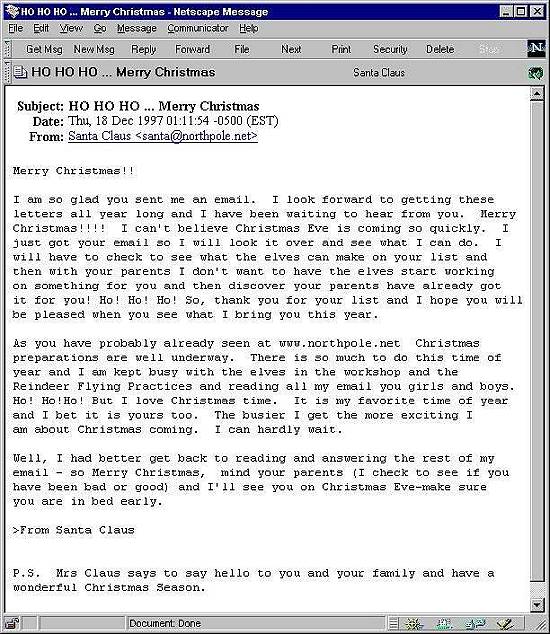 HO HO HO ... Merry Christmas - Netscape Message

File Edit View Go Message Communicator Help

Get Msg New Msg Reply Forward File Next Print Security Delete Stop

HO HO HO ... Merry Christmas Santa Claus

Subject: HO HO HO ... Merry Christmas
Date: Thu, 18 Dec 1997 01:11:54 -0500 (EST)
From: Santa Claus <santa@northpole.net>

Merry Christmas!!

I am so glad you sent me an email. I look forward to getting these letters all year long and I have been waiting to hear from you. Merry Christmas!!!! I can't believe Christmas Eve is coming so quickly. I just got your email so I will look it over and see what I can do. I will have to check to see what the elves can make on your list and then with your parents I don't want to have the elves start working on something for you and then discover your parents have already got it for you! Ho! Ho! Ho! So, thank you for your list and I hope you will be pleased when you see what I bring you this year.

As you have probably already seen at www.northpole.net Christmas preparations are well underway. There is so much to do this time of year and I am kept busy with the elves in the workshop and the Reindeer Flying Practices and reading all my email you girls and boys. Ho! Ho!Ho! But I love Christmas time. It is my favorite time of year and I bet it is yours too. The busier I get the more exciting I am about Christmas coming. I can hardly wait.

Well, I had better get back to reading and answering the rest of my email - so Merry Christmas, mind your parents (I check to see if you have been bad or good) and I'll see you on Christmas Eve-make sure you are in bed early.

>From Santa Claus

P.S. Mrs Claus says to say hello to you and your family and have a wonderful Christmas Season.

Document: Done